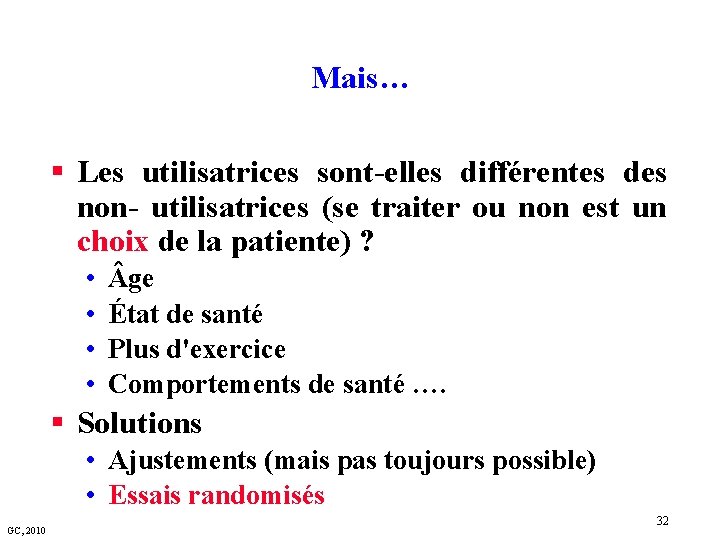 Mais…

▪ Les utilisatrices sont-elles différentes des non- utilisatrices (se traiter ou non est un choix de la patiente) ?
• Âge
• État de santé
• Plus d'exercice
• Comportements de santé ….

▪ Solutions
• Ajustements (mais pas toujours possible)
• Essais randomisés

GC, 2010

32